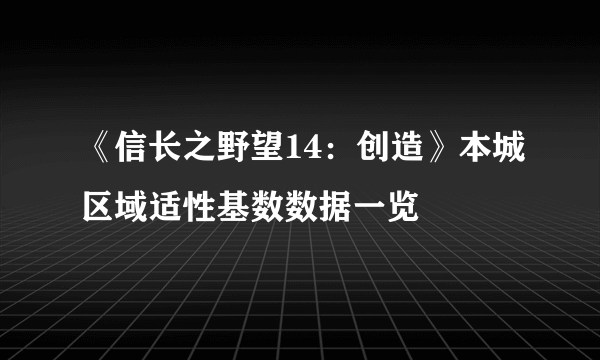 《信长之野望14：创造》本城区域适性基数数据一览